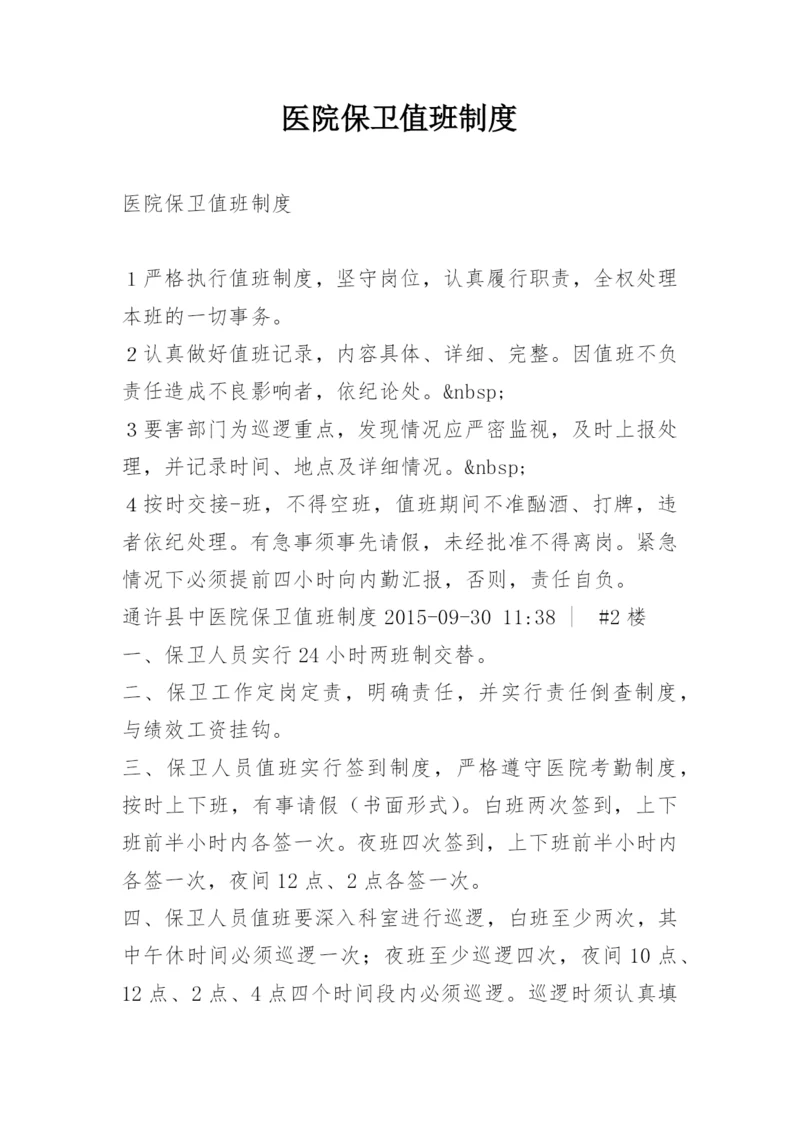 医院保卫值班制度

医院保卫值班制度

1严格执行值班制度，坚守岗位，认真履行职责，全权处理本班的一切事务。
2认真做好值班记录，内容具体、详细、完整。因值班不负责任造成不良影响者，依纪论处。&nbsp;
3要害部门为巡逻重点，发现情况应严密监视，及时上报处理，并记录时间、地点及详细情况。&nbsp;
4按时交接-班，不得空班，值班期间不准酗酒、打牌，违者依纪处理。有急事须事先请假，未经批准不得离岗。紧急情况下必须提前四小时向内勤汇报，否则，责任自负。
通许县中医院保卫值班制度 2015-09-30 11:38 ｜ #2楼
一、保卫人员实行24小时两班制交替。
二、保卫工作定岗定责，明确责任，并实行责任倒查制度，与绩效工资挂钩。
三、保卫人员值班实行签到制度，严格遵守医院考勤制度，按时上下班，有事请假（书面形式）。白班两次签到，上下班前半小时内各签一次。夜班四次签到，上下班前半小时内各签一次，夜间12点、2点各签一次。
四、保卫人员值班要深入科室进行巡逻，白班至少两次，其中午休时间必须巡逻一次；夜班至少巡逻四次，夜间10点、12点、2点、4点四个时间段内必须巡逻。巡逻时须认真填